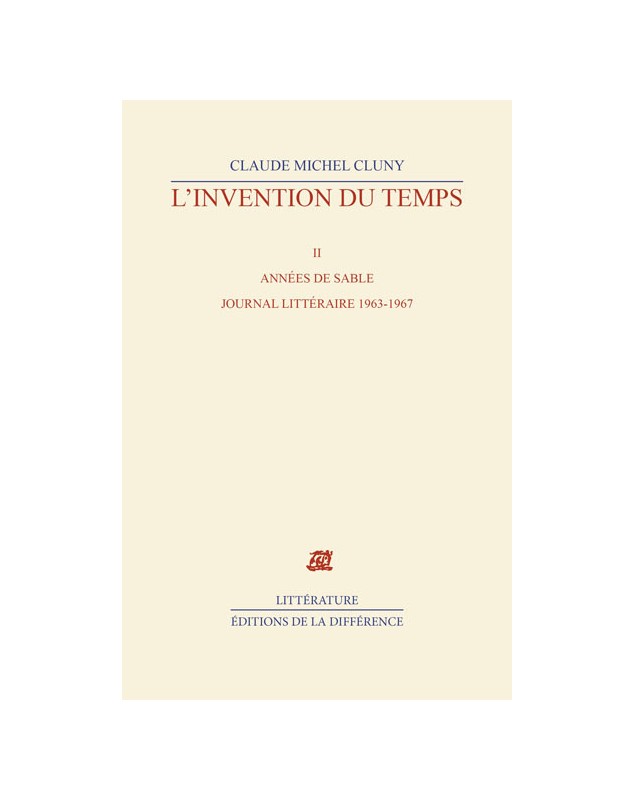 CLAUDE MICHEL CLUNY

L'INVENTION DU TEMPS

II

ANNÉES DE SABLE

JOURNAL LITTÉRAIRE 1963-1967

LITTÉRATURE

ÉDITIONS DE LA DIFFÉRENCE